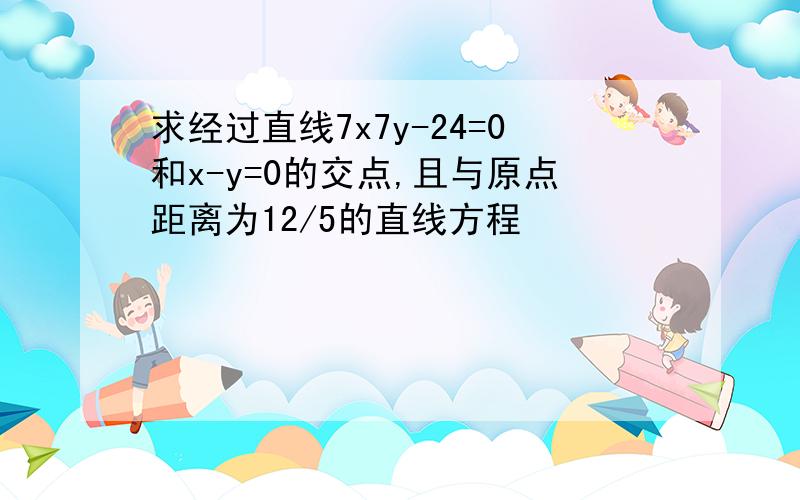 求经过直线7x7y-24=0和x-y=0的交点,且与原点距离为12/5的直线方程